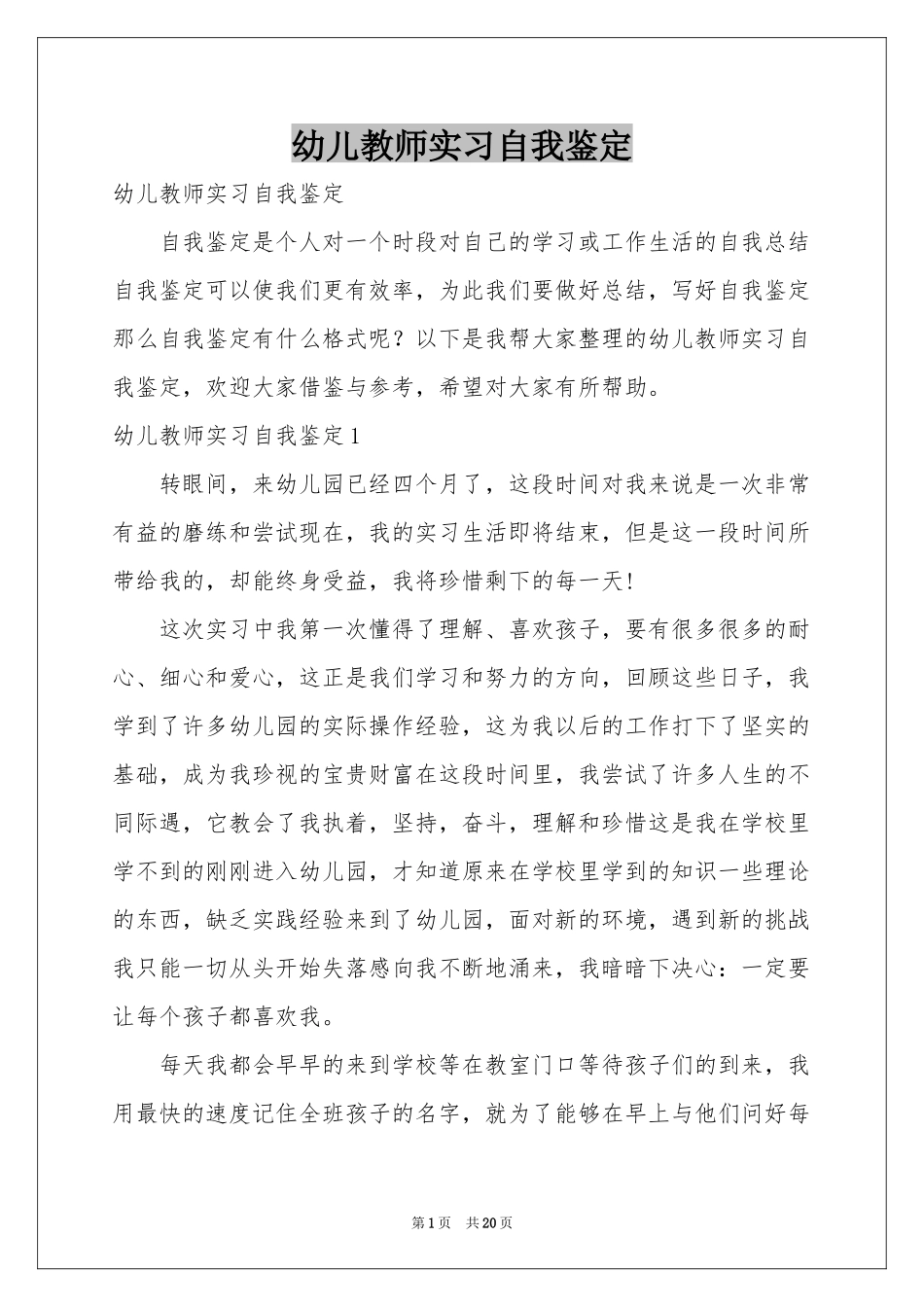 幼儿教师实习自我鉴定

幼儿教师实习自我鉴定

自我鉴定是个人对一个时段对自己的学习或工作生活的自我总结自我鉴定可以使我们更有效率，为此我们要做好总结，写好自我鉴定那么自我鉴定有什么格式呢？以下是我帮大家整理的幼儿教师实习自我鉴定，欢迎大家借鉴与参考，希望对大家有所帮助。

幼儿教师实习自我鉴定1

转眼间，来幼儿园已经四个月了，这段时间对我来说是一次非常有益的磨练和尝试现在，我的实习生活即将结束，但是这一段时间所带给我的，却能终身受益，我将珍惜剩下的每一天！

这次实习中我第一次懂得了理解、喜欢孩子，要有很多很多的耐心、细心和爱心，这正是我们学习和努力的方向，回顾这些日子，我学到了许多幼儿园的实际操作经验，这为我以后的工作打下了坚实的基础，成为我珍视的宝贵财富在这段时间里，我尝试了许多人生的不同际遇，它教会了我执着，坚持，奋斗，理解和珍惜这是我在学校里学不到的刚刚进入幼儿园，才知道原来在学校里学到的知识一些理论的东西，缺乏实践经验来到了幼儿园，面对新的环境，遇到新的挑战我只能一切从头开始失落感向我不断地涌来，我暗暗下决心：一定要让每个孩子都喜欢我。

每天我都会早早的来到学校等在教室门口等待孩子们的到来，我用最快的速度记住全班孩子的名字，就为了能够在早上与他们问好每

第1页 共20页